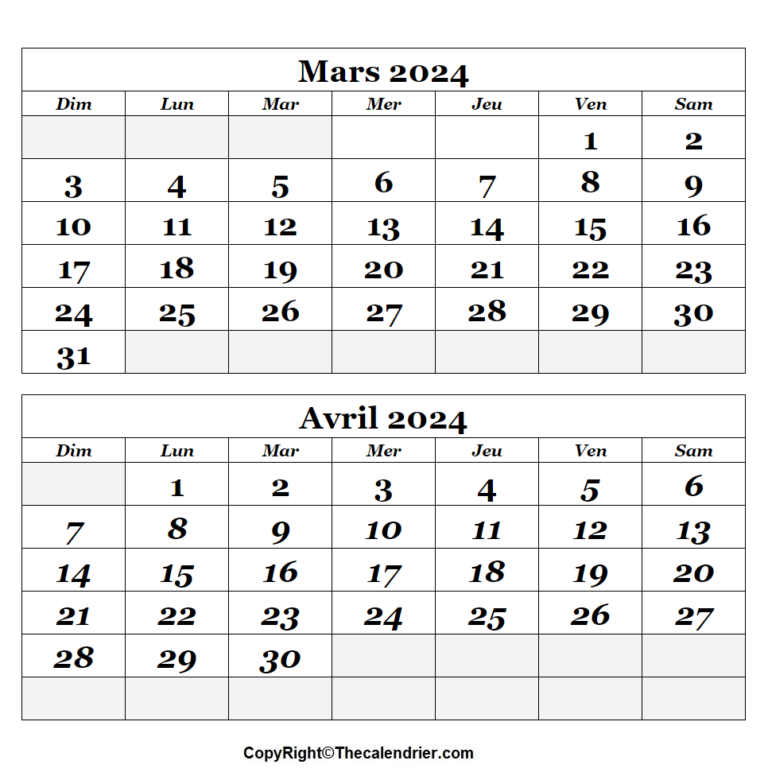 Mars 2024

| Dim | Lun | Mar | Mer | Jeu | Ven | Sam |
|---|---|---|---|---|---|---|
| | | | | | 1 | 2 |
| 3 | 4 | 5 | 6 | 7 | 8 | 9 |
| 10 | 11 | 12 | 13 | 14 | 15 | 16 |
| 17 | 18 | 19 | 20 | 21 | 22 | 23 |
| 24 | 25 | 26 | 27 | 28 | 29 | 30 |
| 31 | | | | | | |

Avril 2024

| Dim | Lun | Mar | Mer | Jeu | Ven | Sam |
|---|---|---|---|---|---|---|
| | 1 | 2 | 3 | 4 | 5 | 6 |
| 7 | 8 | 9 | 10 | 11 | 12 | 13 |
| 14 | 15 | 16 | 17 | 18 | 19 | 20 |
| 21 | 22 | 23 | 24 | 25 | 26 | 27 |
| 28 | 29 | 30 | | | | |
| | | | | | | |

CopyRight©Thecalendrier.com